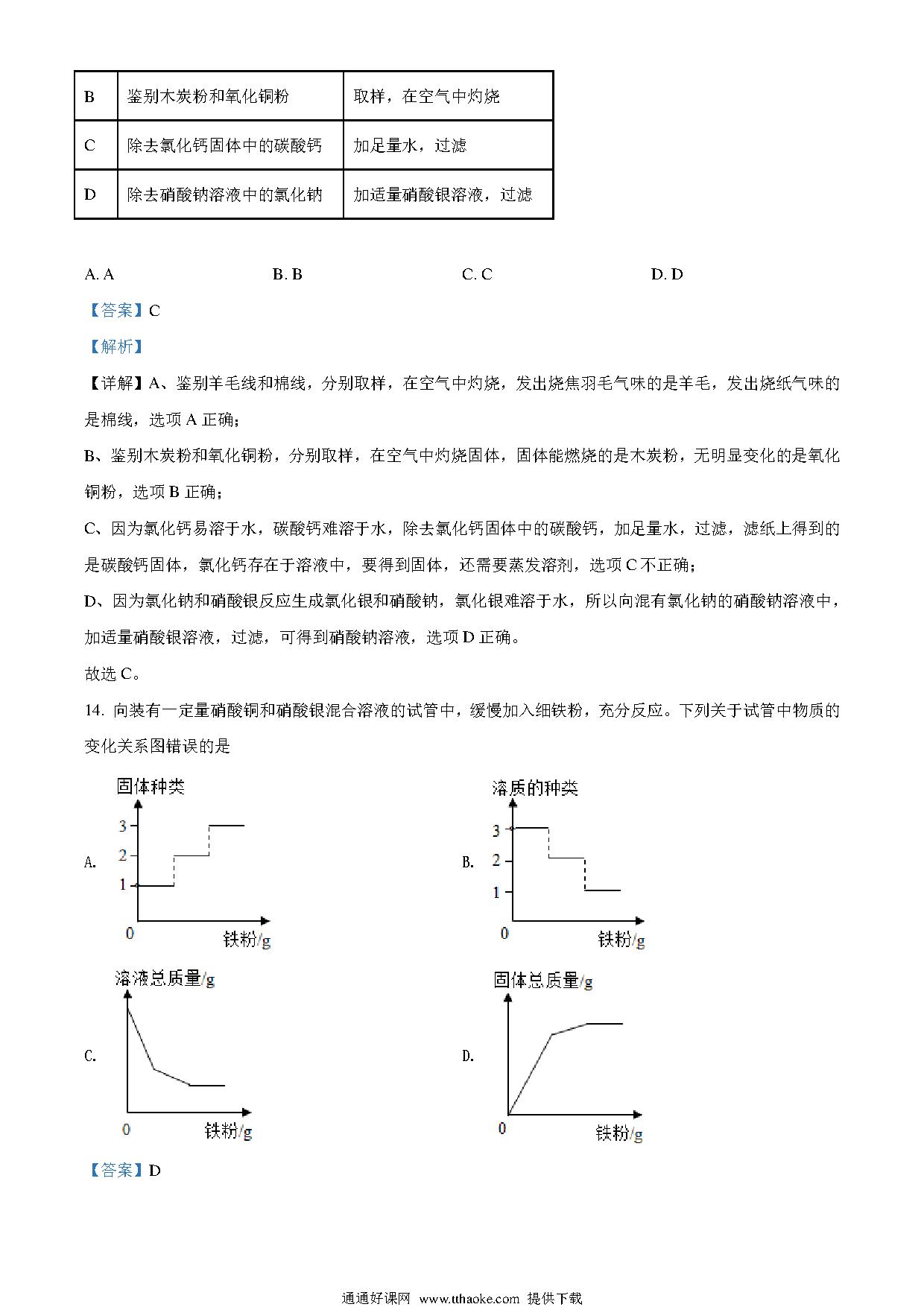 | B | 鉴别木炭粉和氧化铜粉 | 取样，在空气中灼烧 |
|---|---|---|
| C | 除去氯化钙固体中的碳酸钙 | 加足量水，过滤 |
| D | 除去硝酸钠溶液中的氯化钠 | 加适量硝酸银溶液，过滤 |

A. A　　B. B　　C. C　　D. D

【答案】C

【解析】

【详解】A、鉴别羊毛线和棉线，分别取样，在空气中灼烧，发出烧焦羽毛气味的是羊毛，发出烧纸气味的是棉线，选项 A 正确；

B、鉴别木炭粉和氧化铜粉，分别取样，在空气中灼烧固体，固体能燃烧的是木炭粉，无明显变化的是氧化铜粉，选项 B 正确；

C、因为氯化钙易溶于水，碳酸钙难溶于水，除去氯化钙固体中的碳酸钙，加足量水，过滤，滤纸上得到的是碳酸钙固体，氯化钙存在于溶液中，要得到固体，还需要蒸发溶剂，选项 C 不正确；

D、因为氯化钠和硝酸银反应生成氯化银和硝酸钠，氯化银难溶于水，所以向混有氯化钠的硝酸钠溶液中，加适量硝酸银溶液，过滤，可得到硝酸钠溶液，选项 D 正确。

故选 C。

14. 向装有一定量硝酸铜和硝酸银混合溶液的试管中，缓慢加入细铁粉，充分反应。下列关于试管中物质的变化关系图错误的是

A. 固体种类 3 2 1 0 铁粉/g

B. 溶质的种类 3 2 1 0 铁粉/g

C. 溶液总质量/g 0 铁粉/g

D. 固体总质量/g 0 铁粉/g

【答案】D

通通好课网 www.tthaoke.com 提供下载